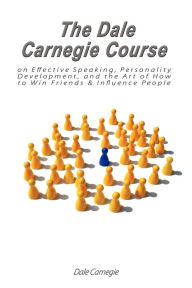 The Dale Carnegie Course

on Effective Speaking, Personality Development, and the Art of How to Win Friends & Influence People

Dale Carnegie